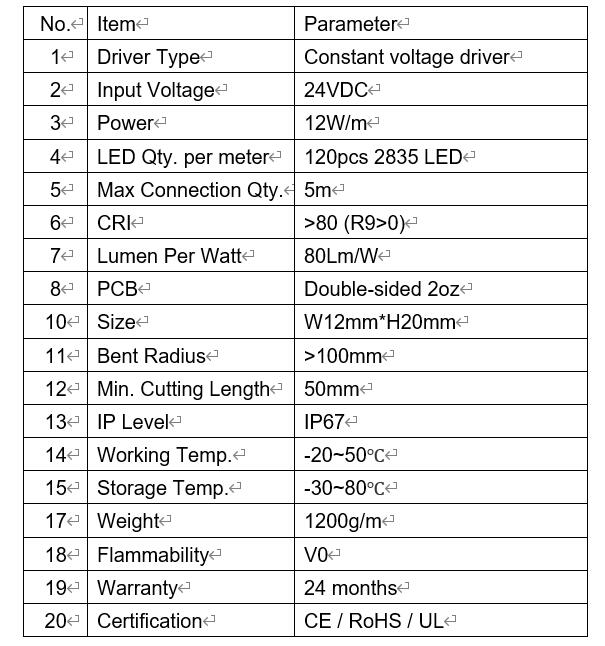 | No. | Item | Parameter |
|---|---|---|
| 1 | Driver Type | Constant voltage driver |
| 2 | Input Voltage | 24VDC |
| 3 | Power | 12W/m |
| 4 | LED Qty. per meter | 120pcs 2835 LED |
| 5 | Max Connection Qty. | 5m |
| 6 | CRI | >80 (R9>0) |
| 7 | Lumen Per Watt | 80Lm/W |
| 8 | PCB | Double-sided 2oz |
| 10 | Size | W12mm*H20mm |
| 11 | Bent Radius | >100mm |
| 12 | Min. Cutting Length | 50mm |
| 13 | IP Level | IP67 |
| 14 | Working Temp. | -20~50℃ |
| 15 | Storage Temp. | -30~80℃ |
| 17 | Weight | 1200g/m |
| 18 | Flammability | V0 |
| 19 | Warranty | 24 months |
| 20 | Certification | CE / RoHS / UL |